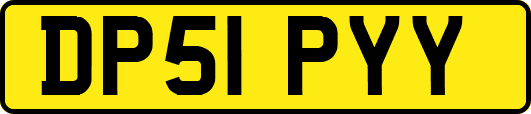 DP51 PYY